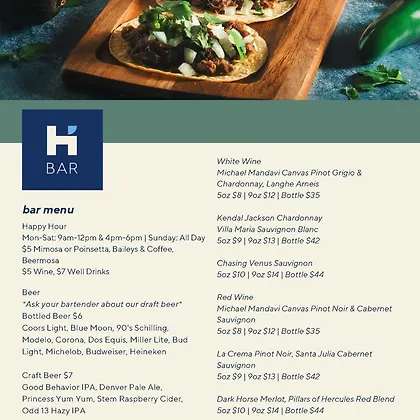 H
BAR

bar menu

Happy Hour
Mon-Sat: 9am-12pm & 4pm-6pm | Sunday: All Day
$5 Mimosa or Poinsetta, Baileys & Coffee, Beermosa
$5 Wine, $7 Well Drinks

Beer
*Ask your bartender about our draft beer*
Bottled Beer $6
Coors Light, Blue Moon, 90's Schilling, Modelo, Corona, Dos Equis, Miller Lite, Bud Light, Michelob, Budweiser, Heineken

Craft Beer $7
Good Behavior IPA, Denver Pale Ale, Princess Yum Yum, Stem Raspberry Cider, Odd 13 Hazy IPA

White Wine
Michael Mandavi Canvas Pinot Grigio & Chardonnay, Langhe Arneis
5oz $8 | 9oz $12 | Bottle $35

Kendal Jackson Chardonnay
Villa Maria Sauvignon Blanc
5oz $9 | 9oz $13 | Bottle $42

Chasing Venus Sauvignon
5oz $10 | 9oz $14 | Bottle $44

Red Wine
Michael Mandavi Canvas Pinot Noir & Cabernet Sauvignon
5oz $8 | 9oz $12 | Bottle $35

La Crema Pinot Noir, Santa Julia Cabernet Sauvignon
5oz $9 | 9oz $13 | Bottle $42

Dark Horse Merlot, Pillars of Hercules Red Blend
5oz $10 | 9oz $14 | Bottle $44